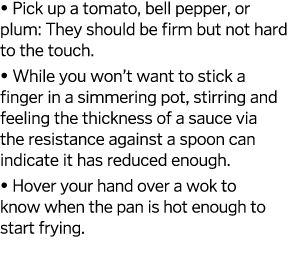 • Pick up a tomato, bell pepper, or plum: They should be firm but not hard to the touch.

• While you won’t want to stick a finger in a simmering pot, stirring and feeling the thickness of a sauce via the resistance against a spoon can indicate it has reduced enough.

• Hover your hand over a wok to know when the pan is hot enough to start frying.